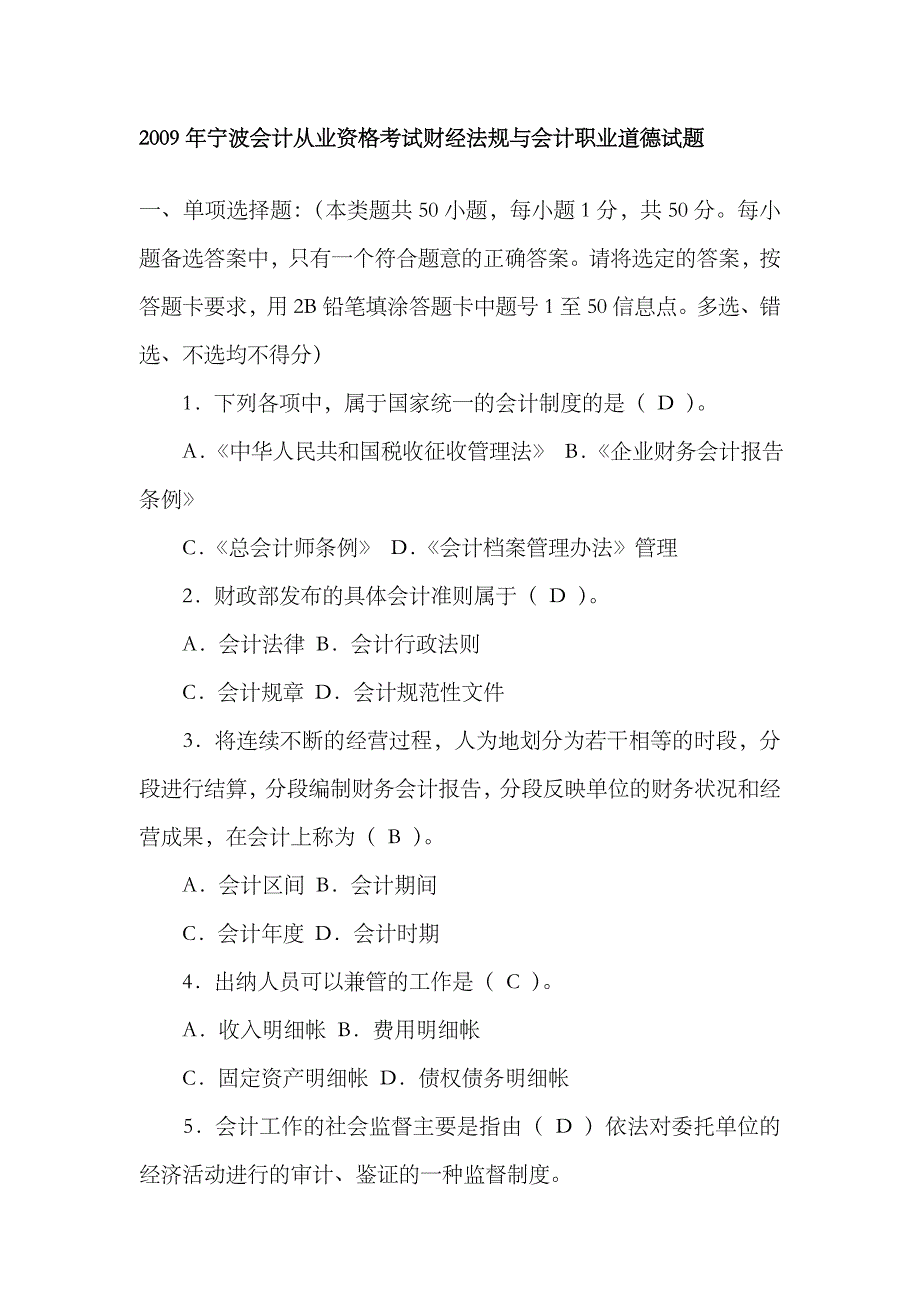 2009 年宁波会计从业资格考试财经法规与会计职业道德试题

一、单项选择题：（本类题共 50 小题，每小题 1 分，共 50 分。每小题备选答案中，只有一个符合题意的正确答案。请将选定的答案，按答题卡要求，用 2B 铅笔填涂答题卡中题号 1 至 50 信息点。多选、错选、不选均不得分）

1．下列各项中，属于国家统一的会计制度的是（ D ）。

A．《中华人民共和国税收征收管理法》 B．《企业财务会计报告条例》

C．《总会计师条例》 D．《会计档案管理办法》管理

2．财政部发布的具体会计准则属于（ D ）。

A．会计法律 B．会计行政法则

C．会计规章 D．会计规范性文件

3．将连续不断的经营过程，人为地划分为若干相等的时段，分段进行结算，分段编制财务会计报告，分段反映单位的财务状况和经营成果，在会计上称为（ B ）。

A．会计区间 B．会计期间

C．会计年度 D．会计时期

4．出纳人员可以兼管的工作是（ C ）。

A．收入明细帐 B．费用明细帐

C．固定资产明细帐 D．债权债务明细帐

5．会计工作的社会监督主要是指由（ D ）依法对委托单位的经济活动进行的审计、鉴证的一种监督制度。